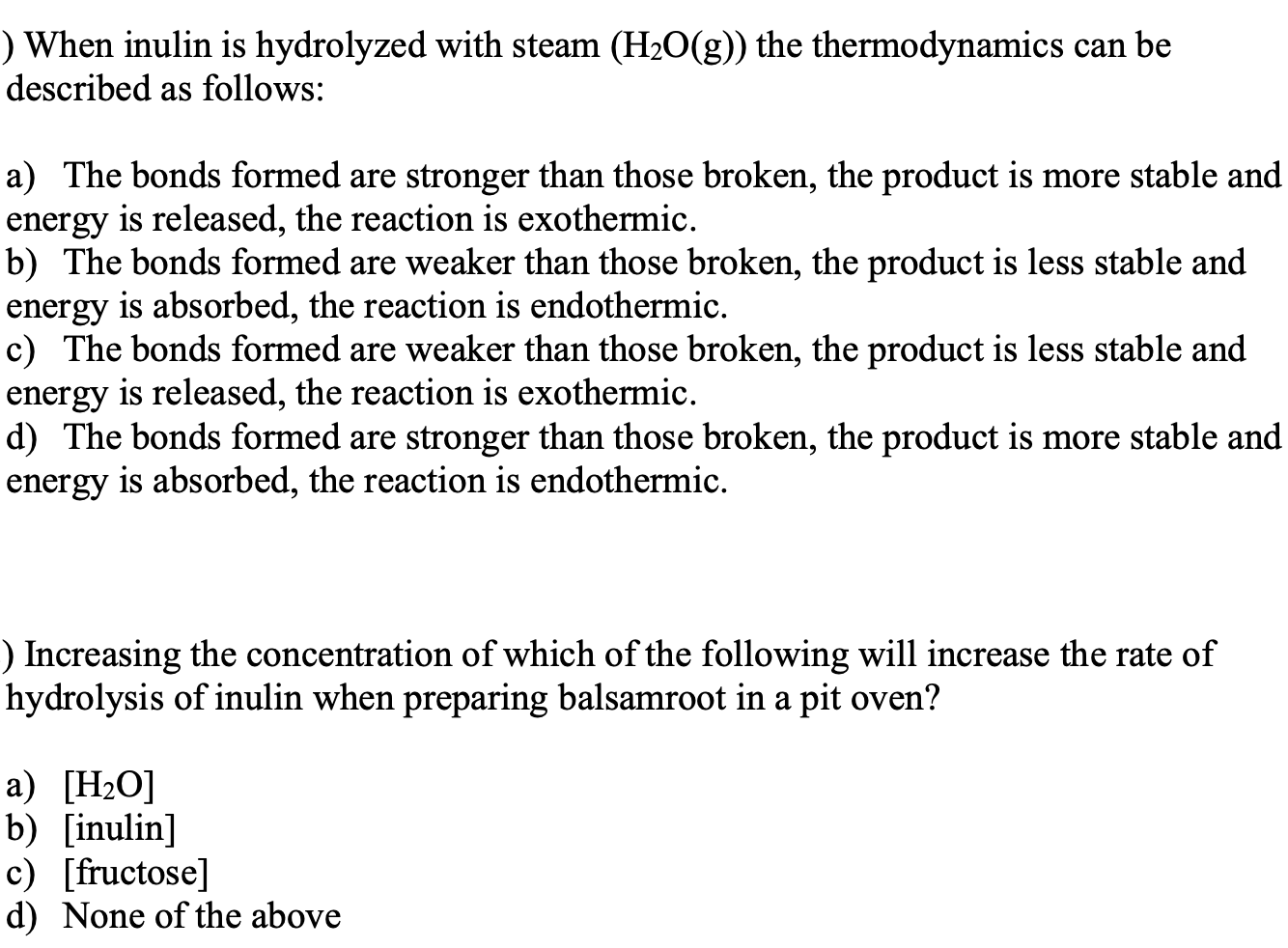 ) When inulin is hydrolyzed with steam ($H_2O(g)$) the thermodynamics can be described as follows:

a) The bonds formed are stronger than those broken, the product is more stable and energy is released, the reaction is exothermic.
b) The bonds formed are weaker than those broken, the product is less stable and energy is absorbed, the reaction is endothermic.
c) The bonds formed are weaker than those broken, the product is less stable and energy is released, the reaction is exothermic.
d) The bonds formed are stronger than those broken, the product is more stable and energy is absorbed, the reaction is endothermic.

) Increasing the concentration of which of the following will increase the rate of hydrolysis of inulin when preparing balsamroot in a pit oven?

a) [$H_2O$]
b) [inulin]
c) [fructose]
d) None of the above